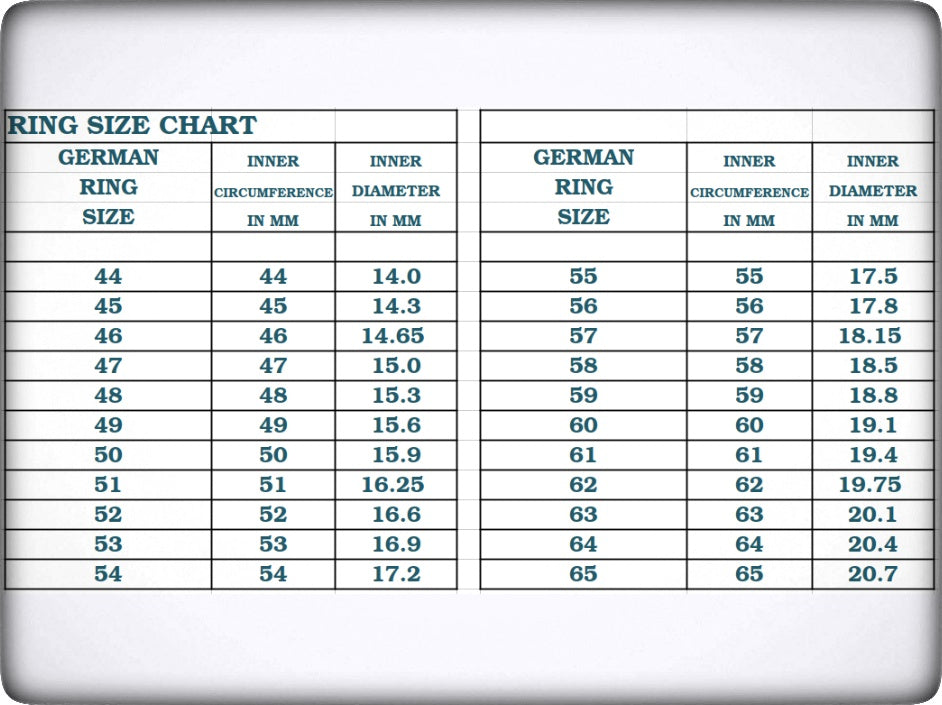 RING SIZE CHART

| GERMAN RING SIZE | INNER CIRCUMFERENCE IN MM | INNER DIAMETER IN MM |
|---|---|---|
| 44 | 44 | 14.0 |
| 45 | 45 | 14.3 |
| 46 | 46 | 14.65 |
| 47 | 47 | 15.0 |
| 48 | 48 | 15.3 |
| 49 | 49 | 15.6 |
| 50 | 50 | 15.9 |
| 51 | 51 | 16.25 |
| 52 | 52 | 16.6 |
| 53 | 53 | 16.9 |
| 54 | 54 | 17.2 |

| GERMAN RING SIZE | INNER CIRCUMFERENCE IN MM | INNER DIAMETER IN MM |
|---|---|---|
| 55 | 55 | 17.5 |
| 56 | 56 | 17.8 |
| 57 | 57 | 18.15 |
| 58 | 58 | 18.5 |
| 59 | 59 | 18.8 |
| 60 | 60 | 19.1 |
| 61 | 61 | 19.4 |
| 62 | 62 | 19.75 |
| 63 | 63 | 20.1 |
| 64 | 64 | 20.4 |
| 65 | 65 | 20.7 |